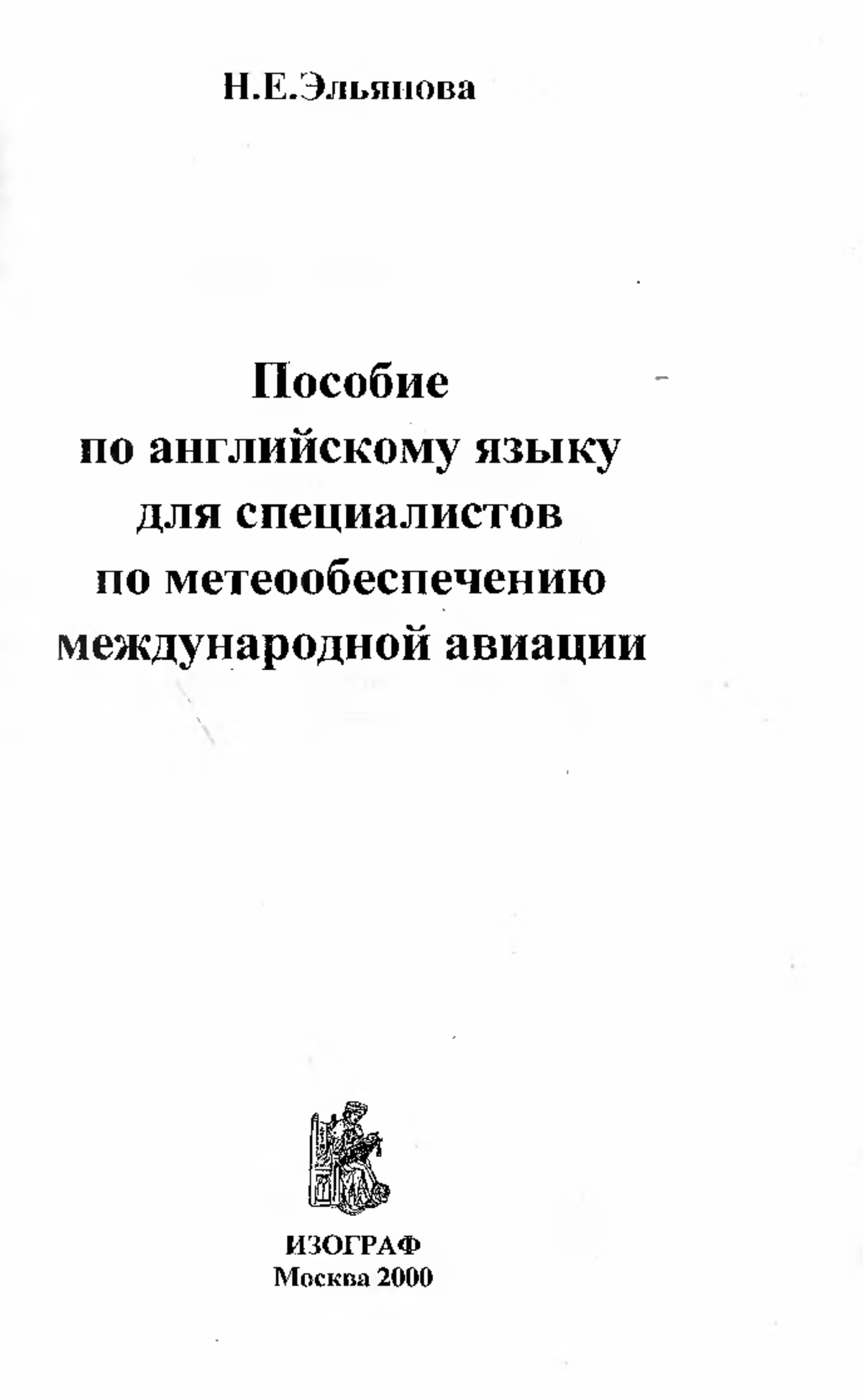 Н.Е.Эльянова

Пособие
по английскому языку
для специалистов
по метеообеспечению
международной авиации

ИЗОГРАФ
Москва 2000